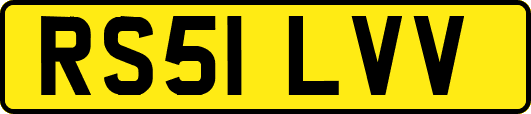 RS51 LVV